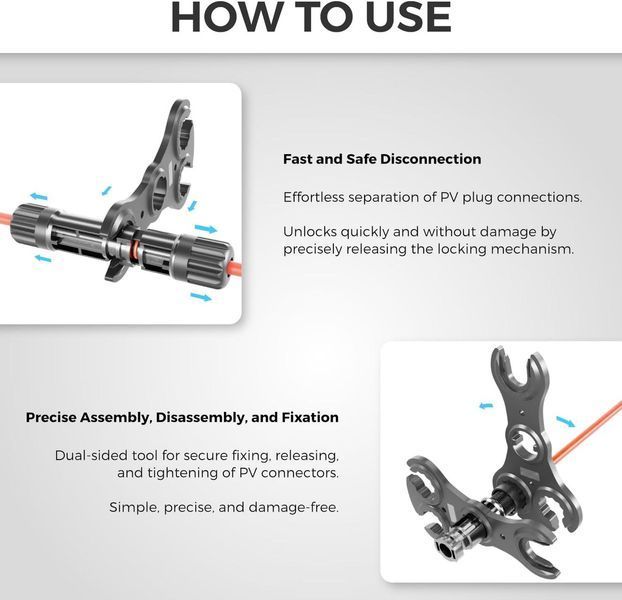 HOW TO USE

Fast and Safe Disconnection

Effortless separation of PV plug connections.

Unlocks quickly and without damage by precisely releasing the locking mechanism.

Precise Assembly, Disassembly, and Fixation

Dual-sided tool for secure fixing, releasing, and tightening of PV connectors.

Simple, precise, and damage-free.